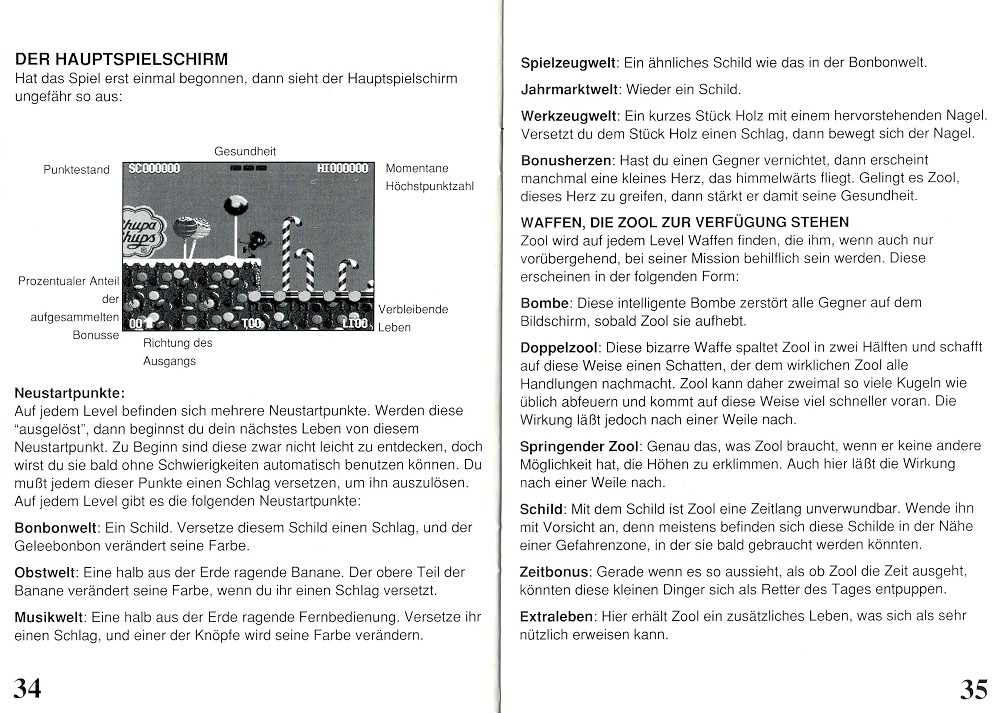 DER HAUPTSPIELSCHIRM
Hat das Spiel erst einmal begonnen, dann sieht der Hauptspielschirm ungefähr so aus:

Gesundheit

Punktestand

SC000000

HI000000

Momentane Höchstpunktzahl

Chupa Chups

Prozentualer Anteil der aufgesammelten Bonusse

00

T00

LI06

Verbleibende Leben

Richtung des Ausgangs

Neustartpunkte:
Auf jedem Level befinden sich mehrere Neustartpunkte. Werden diese "ausgelöst", dann beginnst du dein nächstes Leben von diesem Neustartpunkt. Zu Beginn sind diese zwar nicht leicht zu entdecken, doch wirst du sie bald ohne Schwierigkeiten automatisch benutzen können. Du mußt jedem dieser Punkte einen Schlag versetzen, um ihn auszulösen. Auf jedem Level gibt es die folgenden Neustartpunkte:

Bonbonwelt: Ein Schild. Versetze diesem Schild einen Schlag, und der Geleebonbon verändert seine Farbe.

Obstwelt: Eine halb aus der Erde ragende Banane. Der obere Teil der Banane verändert seine Farbe, wenn du ihr einen Schlag versetzt.

Musikwelt: Eine halb aus der Erde ragende Fernbedienung. Versetze ihr einen Schlag, und einer der Knöpfe wird seine Farbe verändern.

34

Spielzeugwelt: Ein ähnliches Schild wie das in der Bonbonwelt.

Jahrmarktwelt: Wieder ein Schild.

Werkzeugwelt: Ein kurzes Stück Holz mit einem hervorstehenden Nagel. Versetzt du dem Stück Holz einen Schlag, dann bewegt sich der Nagel.

Bonusherzen: Hast du einen Gegner vernichtet, dann erscheint manchmal eine kleines Herz, das himmelwärts fliegt. Gelingt es Zool, dieses Herz zu greifen, dann stärkt er damit seine Gesundheit.

WAFFEN, DIE ZOOL ZUR VERFÜGUNG STEHEN
Zool wird auf jedem Level Waffen finden, die ihm, wenn auch nur vorübergehend, bei seiner Mission behilflich sein werden. Diese erscheinen in der folgenden Form:

Bombe: Diese intelligente Bombe zerstört alle Gegner auf dem Bildschirm, sobald Zool sie aufhebt.

Doppelzool: Diese bizarre Waffe spaltet Zool in zwei Hälften und schafft auf diese Weise einen Schatten, der dem wirklichen Zool alle Handlungen nachmacht. Zool kann daher zweimal so viele Kugeln wie üblich abfeuern und kommt auf diese Weise viel schneller voran. Die Wirkung läßt jedoch nach einer Weile nach.

Springender Zool: Genau das, was Zool braucht, wenn er keine andere Möglichkeit hat, die Höhen zu erklimmen. Auch hier läßt die Wirkung nach einer Weile nach.

Schild: Mit dem Schild ist Zool eine Zeitlang unverwundbar. Wende ihn mit Vorsicht an, denn meistens befinden sich diese Schilde in der Nähe einer Gefahrenzone, in der sie bald gebraucht werden könnten.

Zeitbonus: Gerade wenn es so aussieht, als ob Zool die Zeit ausgeht, könnten diese kleinen Dinger sich als Retter des Tages entpuppen.

Extraleben: Hier erhält Zool ein zusätzliches Leben, was sich als sehr nützlich erweisen kann.

35